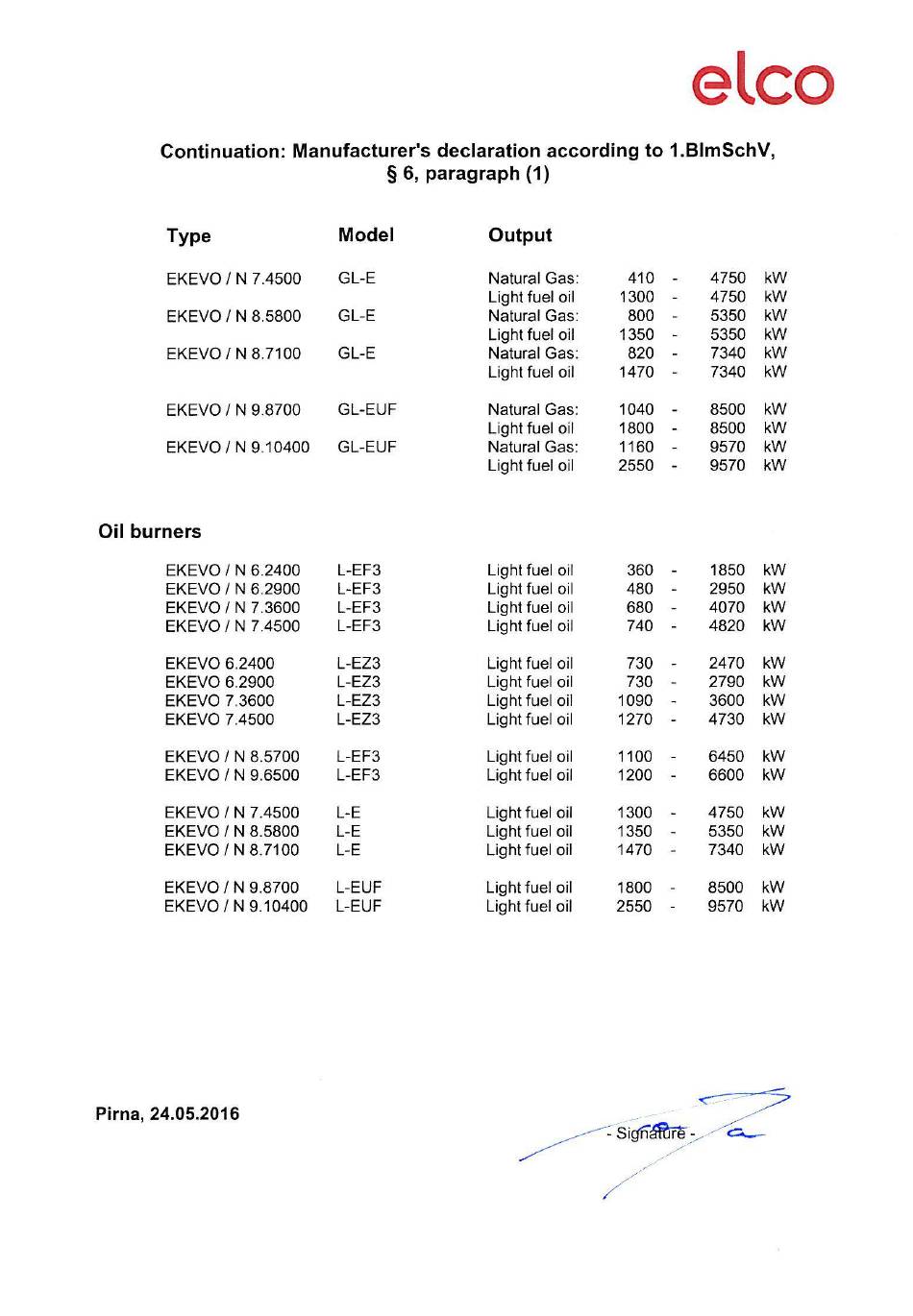 elco

Continuation: Manufacturer's declaration according to 1.BImSchV, § 6, paragraph (1)

| Type | Model | Output | | | | |
|---|---|---|---|---|---|---|
| EKEVO / N 7.4500 | GL-E | Natural Gas: | 410 | - | 4750 | kW |
| | | Light fuel oil | 1300 | - | 4750 | kW |
| EKEVO / N 8.5800 | GL-E | Natural Gas: | 800 | - | 5350 | kW |
| | | Light fuel oil | 1350 | - | 5350 | kW |
| EKEVO / N 8.7100 | GL-E | Natural Gas: | 820 | - | 7340 | kW |
| | | Light fuel oil | 1470 | - | 7340 | kW |
| EKEVO / N 9.8700 | GL-EUF | Natural Gas: | 1040 | - | 8500 | kW |
| | | Light fuel oil | 1800 | - | 8500 | kW |
| EKEVO / N 9.10400 | GL-EUF | Natural Gas: | 1160 | - | 9570 | kW |
| | | Light fuel oil | 2550 | - | 9570 | kW |

Oil burners

| | | | | | | |
|---|---|---|---|---|---|---|
| EKEVO / N 6.2400 | L-EF3 | Light fuel oil | 360 | - | 1850 | kW |
| EKEVO / N 6.2900 | L-EF3 | Light fuel oil | 480 | - | 2950 | kW |
| EKEVO / N 7.3600 | L-EF3 | Light fuel oil | 680 | - | 4070 | kW |
| EKEVO / N 7.4500 | L-EF3 | Light fuel oil | 740 | - | 4820 | kW |
| EKEVO 6.2400 | L-EZ3 | Light fuel oil | 730 | - | 2470 | kW |
| EKEVO 6.2900 | L-EZ3 | Light fuel oil | 730 | - | 2790 | kW |
| EKEVO 7.3600 | L-EZ3 | Light fuel oil | 1090 | - | 3600 | kW |
| EKEVO 7.4500 | L-EZ3 | Light fuel oil | 1270 | - | 4730 | kW |
| EKEVO / N 8.5700 | L-EF3 | Light fuel oil | 1100 | - | 6450 | kW |
| EKEVO / N 9.6500 | L-EF3 | Light fuel oil | 1200 | - | 6600 | kW |
| EKEVO / N 7.4500 | L-E | Light fuel oil | 1300 | - | 4750 | kW |
| EKEVO / N 8.5800 | L-E | Light fuel oil | 1350 | - | 5350 | kW |
| EKEVO / N 8.7100 | L-E | Light fuel oil | 1470 | - | 7340 | kW |
| EKEVO / N 9.8700 | L-EUF | Light fuel oil | 1800 | - | 8500 | kW |
| EKEVO / N 9.10400 | L-EUF | Light fuel oil | 2550 | - | 9570 | kW |

Pirna, 24.05.2016

- Signature -